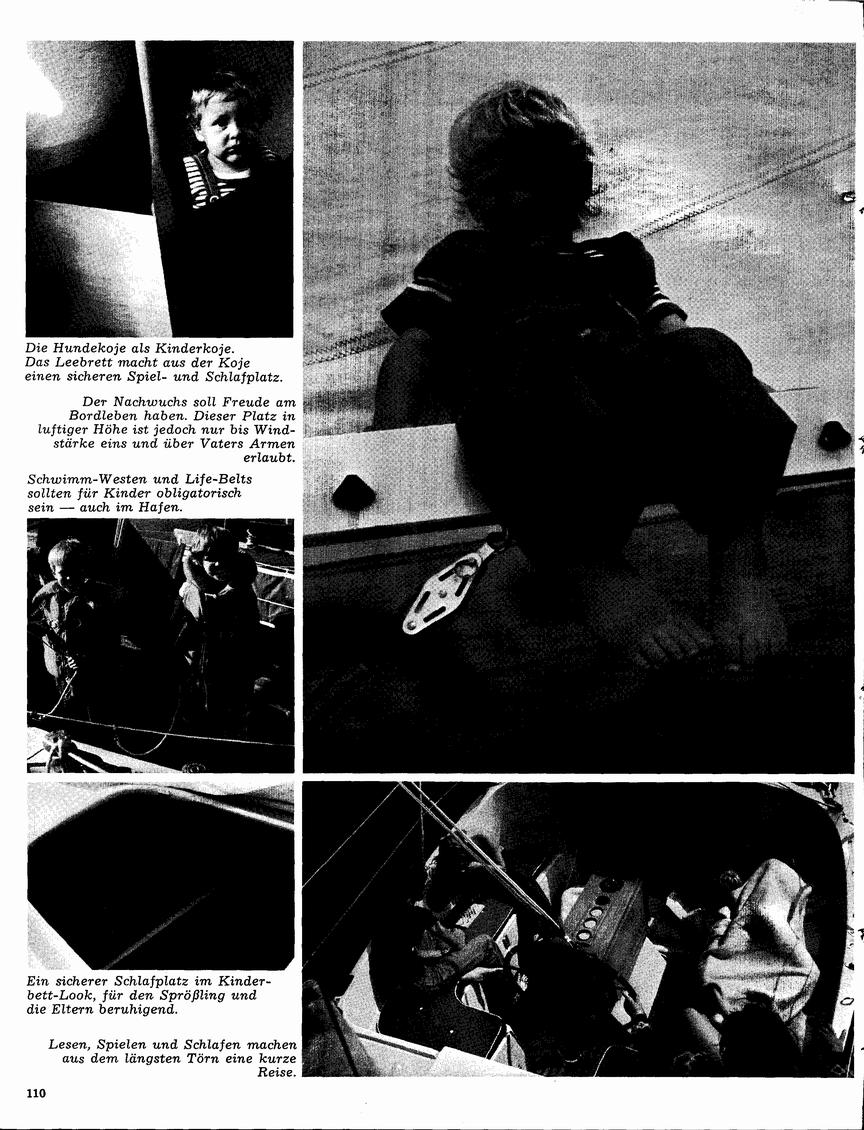 Die Hundekoje als Kinderkoje. Das Leebrett macht aus der Koje einen sicheren Spiel- und Schlafplatz.

Der Nachwuchs soll Freude am Bordleben haben. Dieser Platz in luftiger Höhe ist jedoch nur bis Windstärke eins und über Vaters Armen erlaubt.

Schwimm-Westen und Life-Belts sollten für Kinder obligatorisch sein — auch im Hafen.

Ein sicherer Schlafplatz im Kinderbett-Look, für den Sprößling und die Eltern beruhigend.

Lesen, Spielen und Schlafen machen aus dem längsten Törn eine kurze Reise.

110